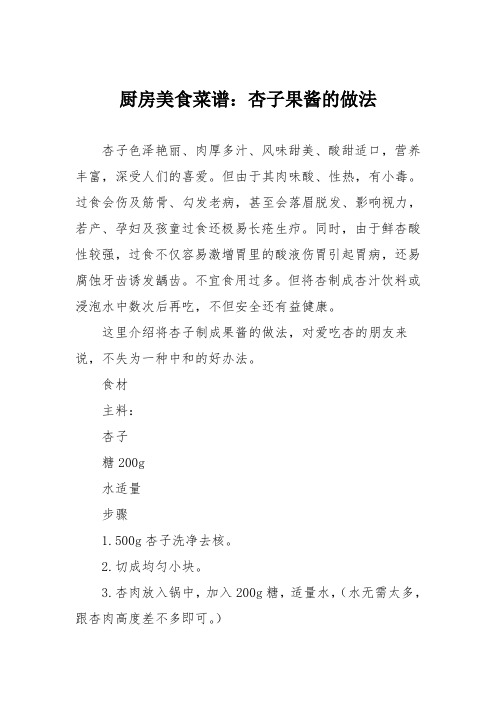 厨房美食菜谱：杏子果酱的做法

杏子色泽艳丽、肉厚多汁、风味甜美、酸甜适口，营养丰富，深受人们的喜爱。但由于其肉味酸、性热，有小毒。过食会伤及筋骨、勾发老病，甚至会落眉脱发、影响视力，若产、孕妇及孩童过食还极易长疮生疖。同时，由于鲜杏酸性较强，过食不仅容易激增胃里的酸液伤胃引起胃病，还易腐蚀牙齿诱发龋齿。不宜食用过多。但将杏制成杏汁饮料或浸泡水中数次后再吃，不但安全还有益健康。

这里介绍将杏子制成果酱的做法，对爱吃杏的朋友来说，不失为一种中和的好办法。

食材

主料：

杏子

糖 200g

水适量

步骤

1. 500g 杏子洗净去核。

2. 切成均匀小块。

3. 杏肉放入锅中，加入 200g 糖，适量水，（水无需太多，跟杏肉高度差不多即可。）